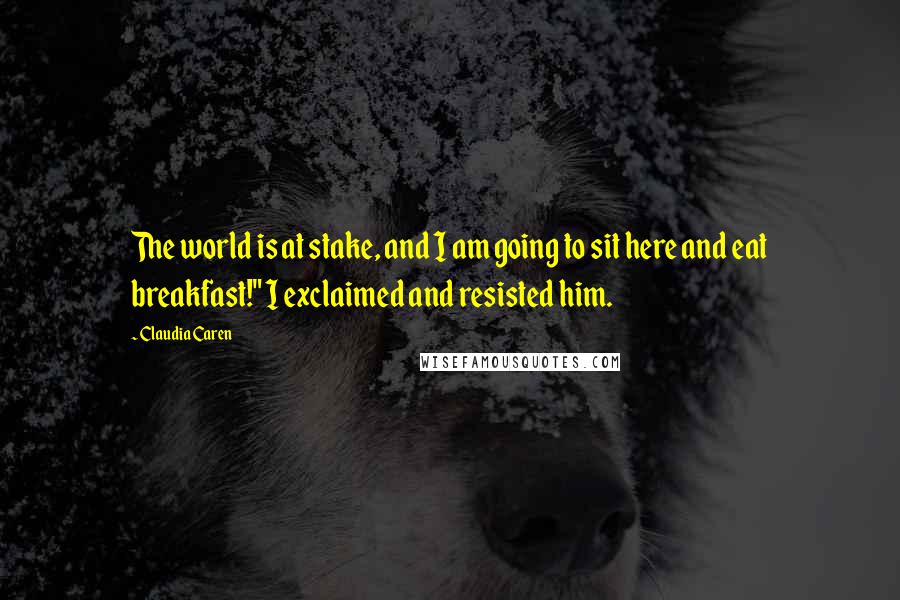 The world is at stake, and I am going to sit here and eat breakfast!" I exclaimed and resisted him.

- Claudia Caren

WISEFAMOUSQUOTES.COM